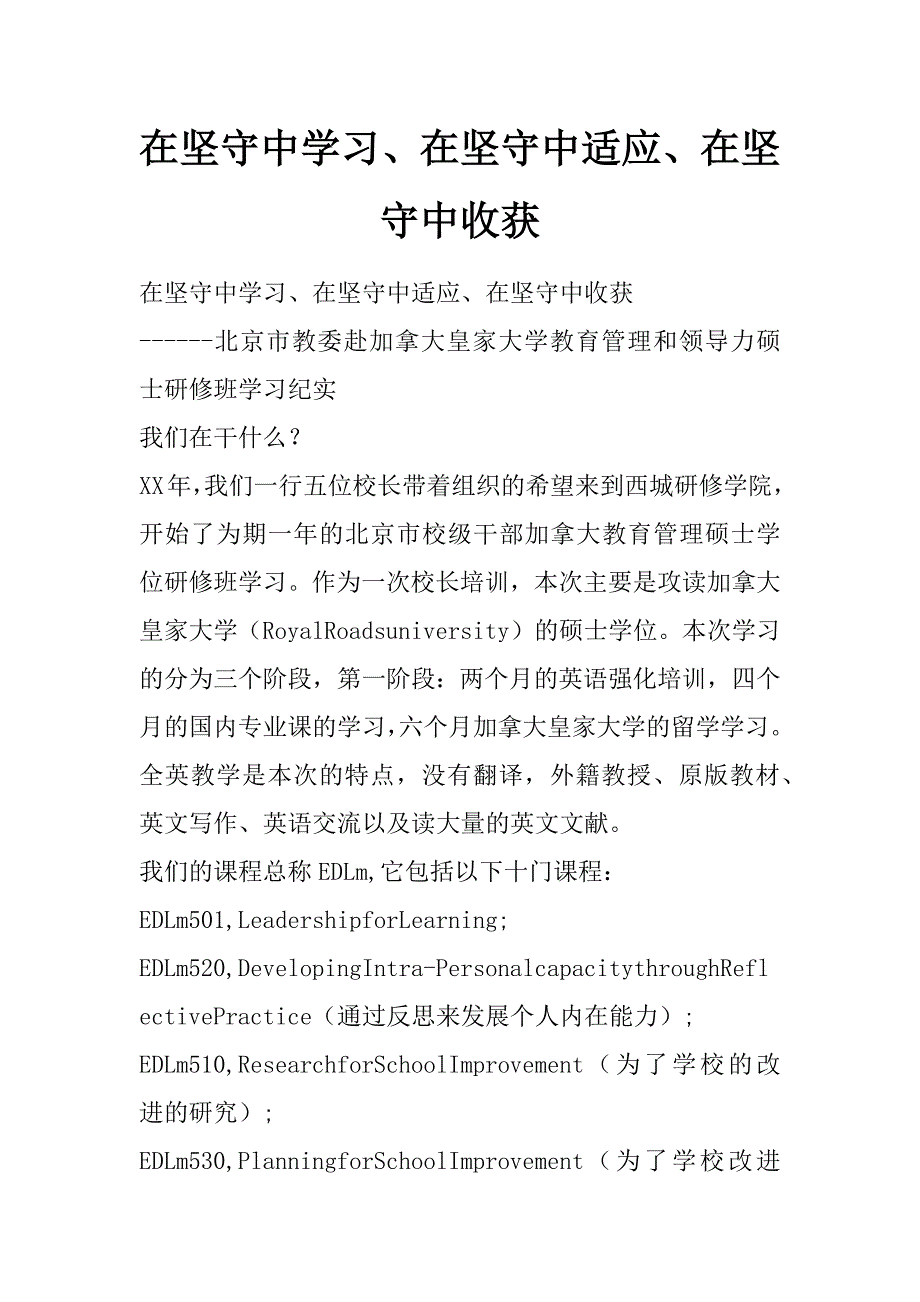 在坚守中学习、在坚守中适应、在坚守中收获

在坚守中学习、在坚守中适应、在坚守中收获

------北京市教委赴加拿大皇家大学教育管理和领导力硕士研修班学习纪实

我们在干什么？

XX年,我们一行五位校长带着组织的希望来到西城研修学院，开始了为期一年的北京市校级干部加拿大教育管理硕士学位研修班学习。作为一次校长培训，本次主要是攻读加拿大皇家大学（RoyalRoadsuniversity）的硕士学位。本次学习的分为三个阶段，第一阶段：两个月的英语强化培训，四个月的国内专业课的学习,六个月加拿大皇家大学的留学学习。全英教学是本次的特点，没有翻译，外籍教授、原版教材、英文写作、英语交流以及读大量的英文文献。

我们的课程总称EDLm,它包括以下十门课程：

EDLm501,LeadershipforLearning;

EDLm520,DevelopingIntra-PersonalcapacitythroughReflectivePractice（通过反思来发展个人内在能力）;

EDLm510,ResearchforSchoolImprovement（为了学校的改进的研究）;

EDLm530,PlanningforSchoolImprovement（为了学校改进